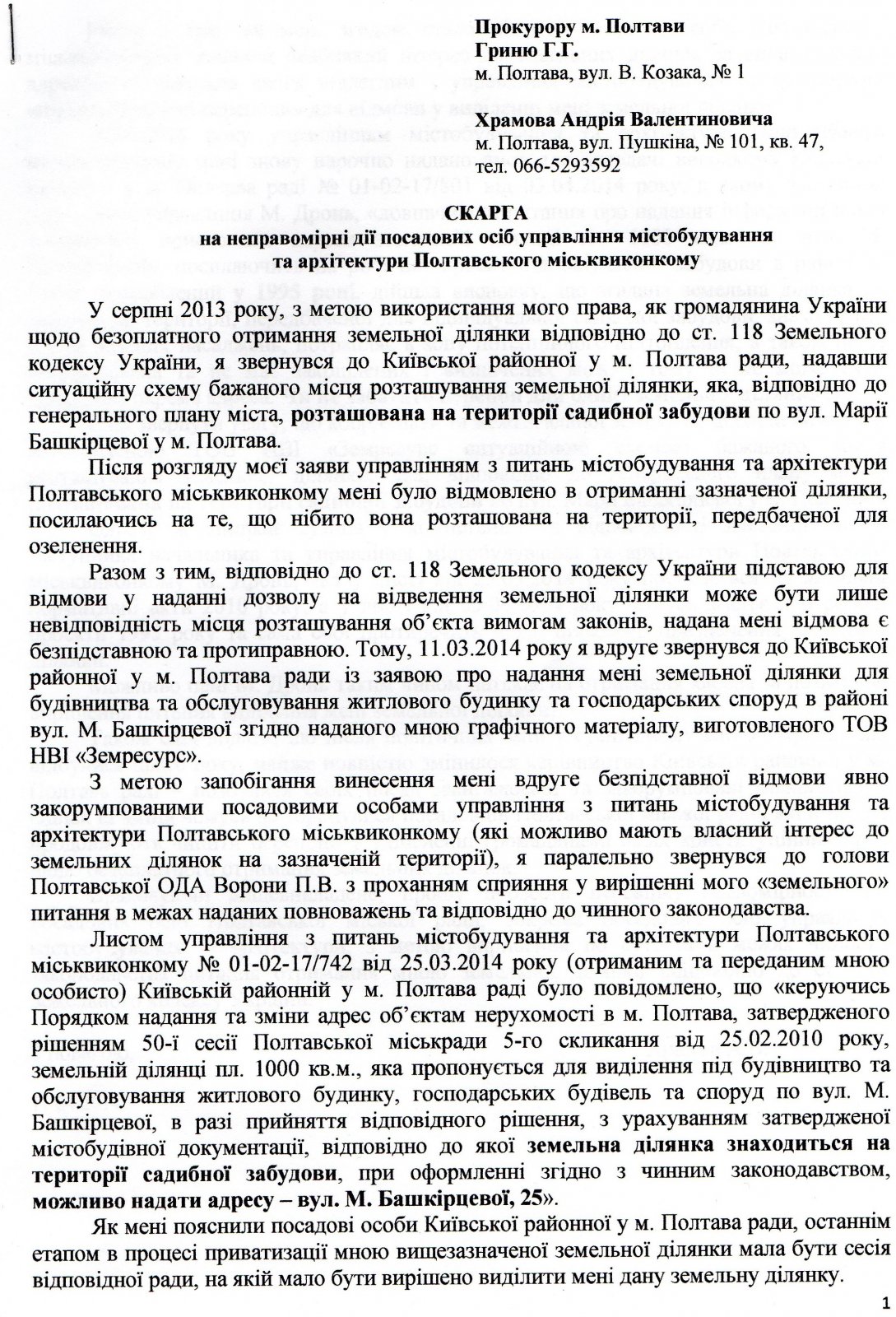 Прокурору м. Полтави
Гриню Г.Г.
м. Полтава, вул. В. Козака, № 1

Храмова Андрія Валентиновича
м. Полтава, вул. Пушкіна, № 101, кв. 47,
тел. 066-5293592

СКАРГА
на неправомірні дії посадових осіб управління містобудування та архітектури Полтавського міськвиконкому

У серпні 2013 року, з метою використання мого права, як громадянина України щодо безоплатного отримання земельної ділянки відповідно до ст. 118 Земельного кодексу України, я звернувся до Київської районної у м. Полтава ради, надавши ситуаційну схему бажаного місця розташування земельної ділянки, яка, відповідно до генерального плану міста, розташована на території садибної забудови по вул. Марії Башкірцевої у м. Полтава.

Після розгляду моєї заяви управлінням з питань містобудування та архітектури Полтавського міськвиконкому мені було відмовлено в отриманні зазначеної ділянки, посилаючись на те, що нібито вона розташована на території, передбаченої для озеленення.

Разом з тим, відповідно до ст. 118 Земельного кодексу України підставою для відмови у наданні дозволу на відведення земельної ділянки може бути лише невідповідність місця розташування об'єкта вимогам законів, надана мені відмова є безпідставною та протиправною. Тому, 11.03.2014 року я вдруге звернувся до Київської районної у м. Полтава ради із заявою про надання мені земельної ділянки для будівництва та обслуговування житлового будинку та господарських споруд в районі вул. М. Башкірцевої згідно наданого мною графічного матеріалу, виготовленого ТОВ НВІ «Земресурс».

З метою запобігання винесення мені вдруге безпідставної відмови явно закорумпованими посадовими особами управління з питань містобудування та архітектури Полтавського міськвиконкому (які можливо мають власний інтерес до земельних ділянок на зазначеній території), я паралельно звернувся до голови Полтавської ОДА Ворони П.В. з проханням сприяння у вирішенні мого «земельного» питання в межах наданих повноважень та відповідно до чинного законодавства.

Листом управління з питань містобудування та архітектури Полтавського міськвиконкому № 01-02-17/742 від 25.03.2014 року (отриманим та переданим мною особисто) Київській районній у м. Полтава раді було повідомлено, що «керуючись Порядком надання та зміни адрес об'єктам нерухомості в м. Полтава, затвердженого рішенням 50-ї сесії Полтавської міськради 5-го скликання від 25.02.2010 року, земельній ділянці пл. 1000 кв.м., яка пропонується для виділення під будівництво та обслуговування житлового будинку, господарських будівель та споруд по вул. М. Башкірцевої, в разі прийняття відповідного рішення, з урахуванням затвердженої містобудівної документації, відповідно до якої земельна ділянка знаходиться на території садибної забудови, при оформленні згідно з чинним законодавством, можливо надати адресу – вул. М. Башкірцевої, 25».

Як мені пояснили посадові особи Київської районної у м. Полтава ради, останнім етапом в процесі приватизації мною вищезазначеної земельної ділянки мала бути сесія відповідної ради, на якій мало бути вирішено виділити мені дану земельну ділянку.

1